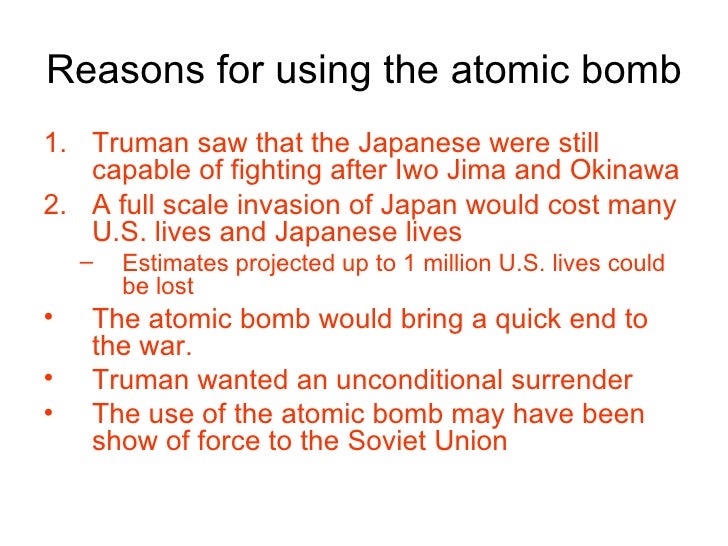 Reasons for using the atomic bomb

1. Truman saw that the Japanese were still capable of fighting after Iwo Jima and Okinawa
2. A full scale invasion of Japan would cost many U.S. lives and Japanese lives
   – Estimates projected up to 1 million U.S. lives could be lost

• The atomic bomb would bring a quick end to the war.
• Truman wanted an unconditional surrender
• The use of the atomic bomb may have been show of force to the Soviet Union